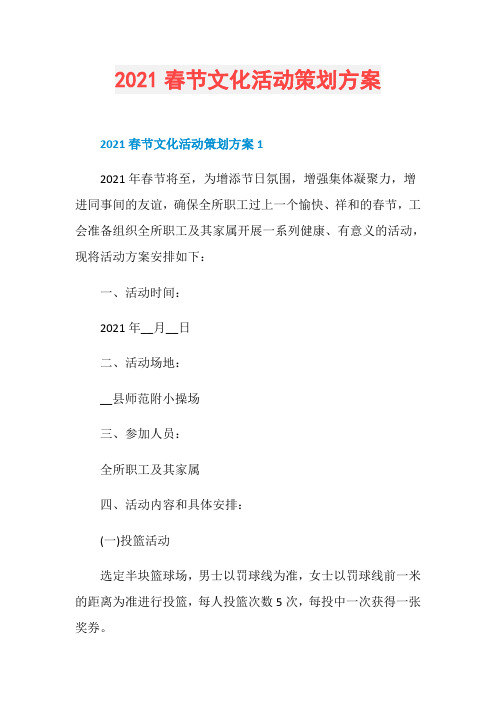 2021 春节文化活动策划方案

2021 春节文化活动策划方案 1

2021 年春节将至，为增添节日氛围，增强集体凝聚力，增进同事间的友谊，确保全所职工过上一个愉快、祥和的春节，工会准备组织全所职工及其家属开展一系列健康、有意义的活动，现将活动方案安排如下：

一、活动时间：

2021 年__月__日

二、活动场地：

__县师范附小操场

三、参加人员：

全所职工及其家属

四、活动内容和具体安排：

(一)投篮活动

选定半块篮球场，男士以罚球线为准，女士以罚球线前一米的距离为准进行投篮，每人投篮次数 5 次，每投中一次获得一张奖券。